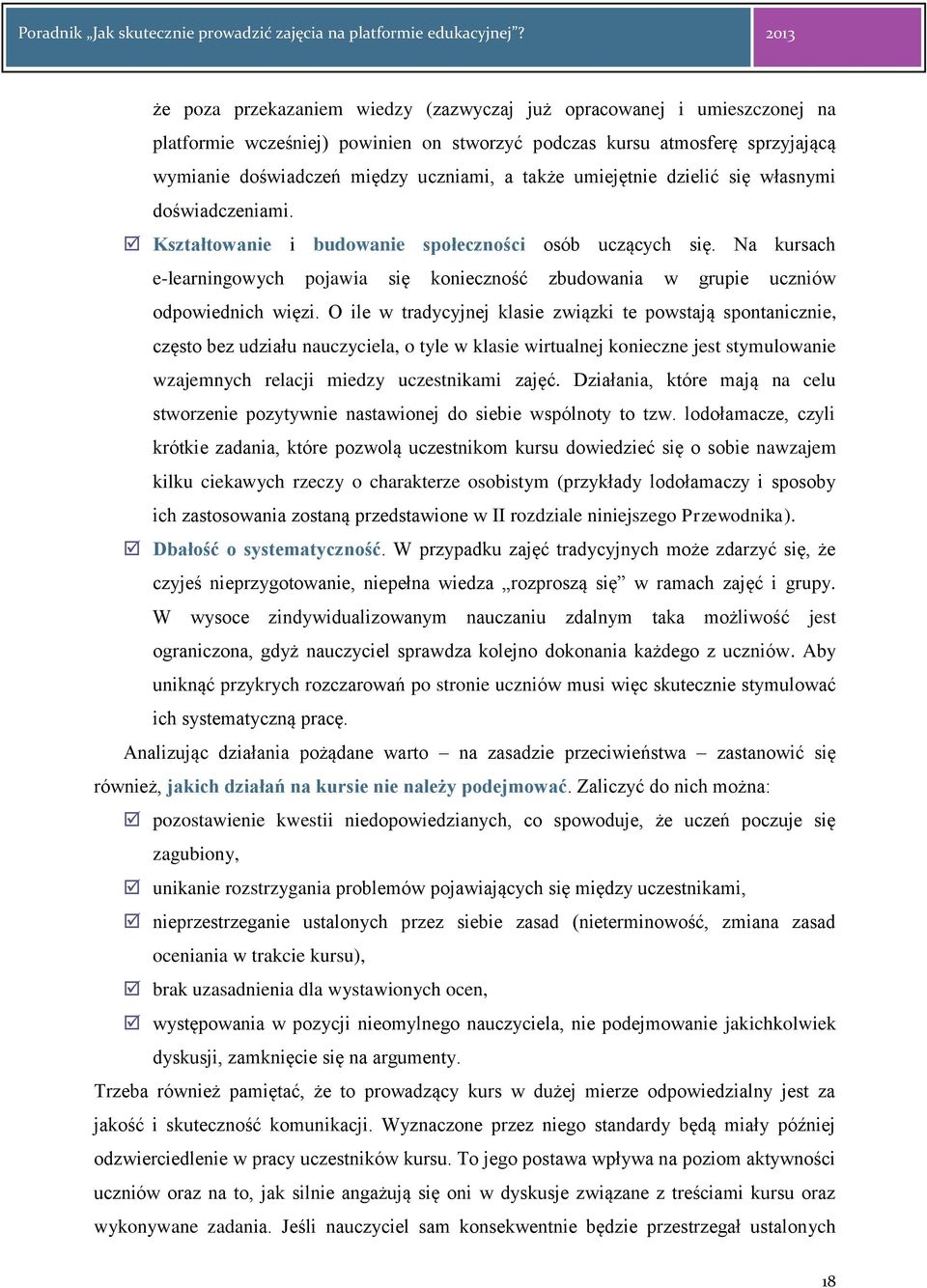 Poradnik „Jak skutecznie prowadzić zajęcia na platformie edukacyjnej”? 2013

że poza przekazaniem wiedzy (zazwyczaj już opracowanej i umieszczonej na platformie wcześniej) powinien on stworzyć podczas kursu atmosferę sprzyjającą wymianie doświadczeń między uczniami, a także umiejętnie dzielić się własnymi doświadczeniami.

Kształtowanie i budowanie społeczności osób uczących się. Na kursach e-learningowych pojawia się konieczność zbudowania w grupie uczniów odpowiednich więzi. O ile w tradycyjnej klasie związki te powstają spontanicznie, często bez udziału nauczyciela, o tyle w klasie wirtualnej konieczne jest stymulowanie wzajemnych relacji miedzy uczestnikami zajęć. Działania, które mają na celu stworzenie pozytywnie nastawionej do siebie wspólnoty to tzw. lodołamacze, czyli krótkie zadania, które pozwolą uczestnikom kursu dowiedzieć się o sobie nawzajem kilku ciekawych rzeczy o charakterze osobistym (przykłady lodołamaczy i sposoby ich zastosowania zostaną przedstawione w II rozdziale niniejszego Przewodnika).

Dbałość o systematyczność. W przypadku zajęć tradycyjnych może zdarzyć się, że czyjeś nieprzygotowanie, niepełna wiedza „rozproszą się” w ramach zajęć i grupy. W wysoce zindywidualizowanym nauczaniu zdalnym taka możliwość jest ograniczona, gdyż nauczyciel sprawdza kolejno dokonania każdego z uczniów. Aby uniknąć przykrych rozczarowań po stronie uczniów musi więc skutecznie stymulować ich systematyczną pracę.

Analizując działania pożądane warto – na zasadzie przeciwieństwa – zastanowić się również, jakich działań na kursie nie należy podejmować. Zaliczyć do nich można:

pozostawienie kwestii niedopowiedzianych, co spowoduje, że uczeń poczuje się zagubiony,

unikanie rozstrzygania problemów pojawiających się między uczestnikami,

nieprzestrzeganie ustalonych przez siebie zasad (nieterminowość, zmiana zasad oceniania w trakcie kursu),

brak uzasadnienia dla wystawionych ocen,

występowania w pozycji nieomylnego nauczyciela, nie podejmowanie jakichkolwiek dyskusji, zamknięcie się na argumenty.

Trzeba również pamiętać, że to prowadzący kurs w dużej mierze odpowiedzialny jest za jakość i skuteczność komunikacji. Wyznaczone przez niego standardy będą miały później odzwierciedlenie w pracy uczestników kursu. To jego postawa wpływa na poziom aktywności uczniów oraz na to, jak silnie angażują się oni w dyskusje związane z treściami kursu oraz wykonywane zadania. Jeśli nauczyciel sam konsekwentnie będzie przestrzegał ustalonych

18